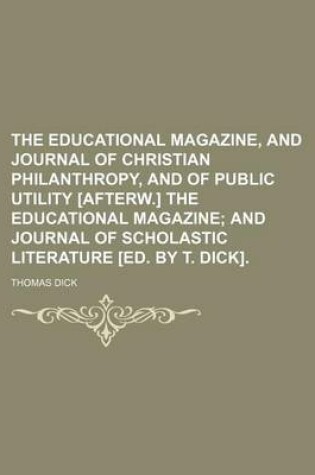 THE EDUCATIONAL MAGAZINE, AND JOURNAL OF CHRISTIAN PHILANTHROPY, AND OF PUBLIC UTILITY [AFTERW.] THE EDUCATIONAL MAGAZINE; AND JOURNAL OF SCHOLASTIC LITERATURE [ED. BY T. DICK].

THOMAS DICK